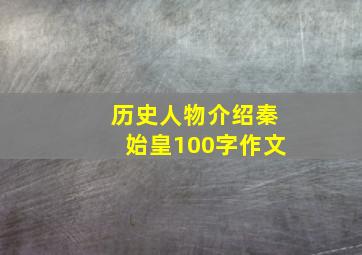 历史人物介绍秦始皇100字作文